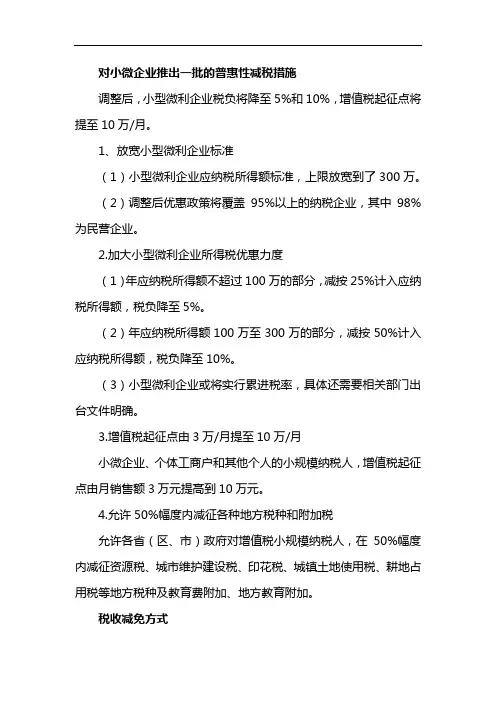 对小微企业推出一批的普惠性减税措施

调整后，小型微利企业税负将降至 5%和 10%，增值税起征点将提至 10 万/月。

1、放宽小型微利企业标准

（1）小型微利企业应纳税所得额标准，上限放宽到了 300 万。

（2）调整后优惠政策将覆盖 95%以上的纳税企业，其中 98%为民营企业。

2.加大小型微利企业所得税优惠力度

（1）年应纳税所得额不超过 100 万的部分，减按 25%计入应纳税所得额，税负降至 5%。

（2）年应纳税所得额 100 万至 300 万的部分，减按 50%计入应纳税所得额，税负降至 10%。

（3）小型微利企业或将实行累进税率，具体还需要相关部门出台文件明确。

3.增值税起征点由 3 万/月提至 10 万/月

小微企业、个体工商户和其他个人的小规模纳税人，增值税起征点由月销售额 3 万元提高到 10 万元。

4.允许 50%幅度内减征各种地方税种和附加税

允许各省（区、市）政府对增值税小规模纳税人，在 50%幅度内减征资源税、城市维护建设税、印花税、城镇土地使用税、耕地占用税等地方税种及教育费附加、地方教育附加。

税收减免方式